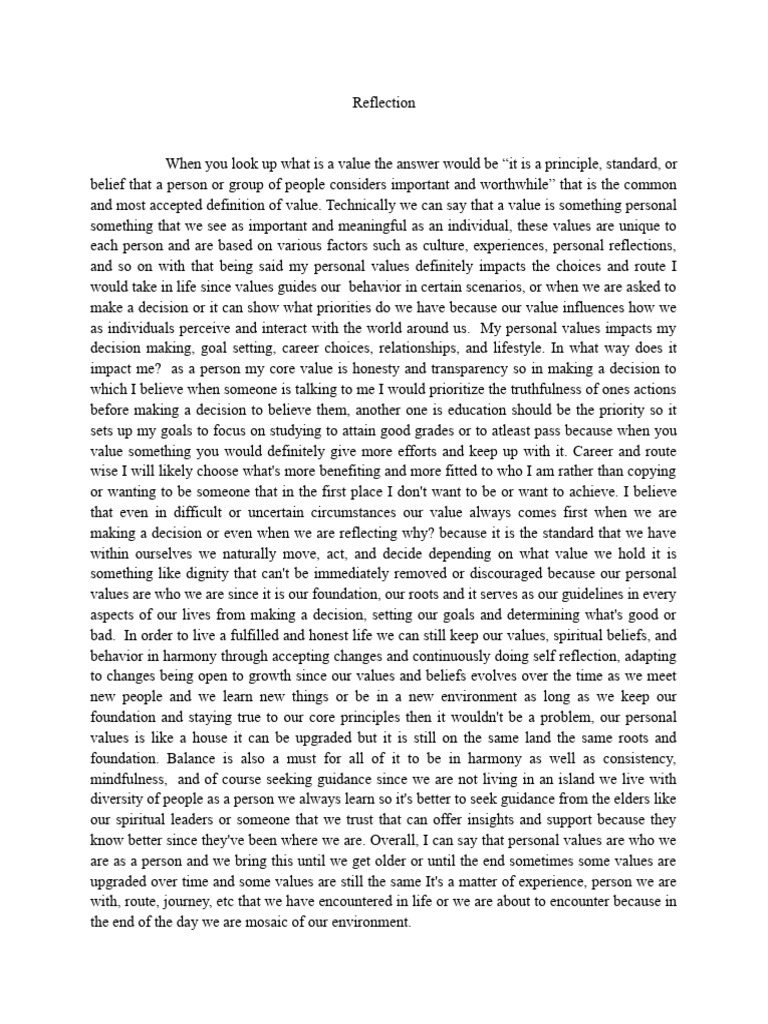 Reflection

When you look up what is a value the answer would be “it is a principle, standard, or belief that a person or group of people considers important and worthwhile” that is the common and most accepted definition of value. Technically we can say that a value is something personal something that we see as important and meaningful as an individual, these values are unique to each person and are based on various factors such as culture, experiences, personal reflections, and so on with that being said my personal values definitely impacts the choices and route I would take in life since values guides our behavior in certain scenarios, or when we are asked to make a decision or it can show what priorities do we have because our value influences how we as individuals perceive and interact with the world around us. My personal values impacts my decision making, goal setting, career choices, relationships, and lifestyle. In what way does it impact me? as a person my core value is honesty and transparency so in making a decision to which I believe when someone is talking to me I would prioritize the truthfulness of ones actions before making a decision to believe them, another one is education should be the priority so it sets up my goals to focus on studying to attain good grades or to atleast pass because when you value something you would definitely give more efforts and keep up with it. Career and route wise I will likely choose what's more benefiting and more fitted to who I am rather than copying or wanting to be someone that in the first place I don't want to be or want to achieve. I believe that even in difficult or uncertain circumstances our value always comes first when we are making a decision or even when we are reflecting why? because it is the standard that we have within ourselves we naturally move, act, and decide depending on what value we hold it is something like dignity that can't be immediately removed or discouraged because our personal values are who we are since it is our foundation, our roots and it serves as our guidelines in every aspects of our lives from making a decision, setting our goals and determining what's good or bad. In order to live a fulfilled and honest life we can still keep our values, spiritual beliefs, and behavior in harmony through accepting changes and continuously doing self reflection, adapting to changes being open to growth since our values and beliefs evolves over the time as we meet new people and we learn new things or be in a new environment as long as we keep our foundation and staying true to our core principles then it wouldn't be a problem, our personal values is like a house it can be upgraded but it is still on the same land the same roots and foundation. Balance is also a must for all of it to be in harmony as well as consistency, mindfulness, and of course seeking guidance since we are not living in an island we live with diversity of people as a person we always learn so it's better to seek guidance from the elders like our spiritual leaders or someone that we trust that can offer insights and support because they know better since they've been where we are. Overall, I can say that personal values are who we are as a person and we bring this until we get older or until the end sometimes some values are upgraded over time and some values are still the same It's a matter of experience, person we are with, route, journey, etc that we have encountered in life or we are about to encounter because in the end of the day we are mosaic of our environment.